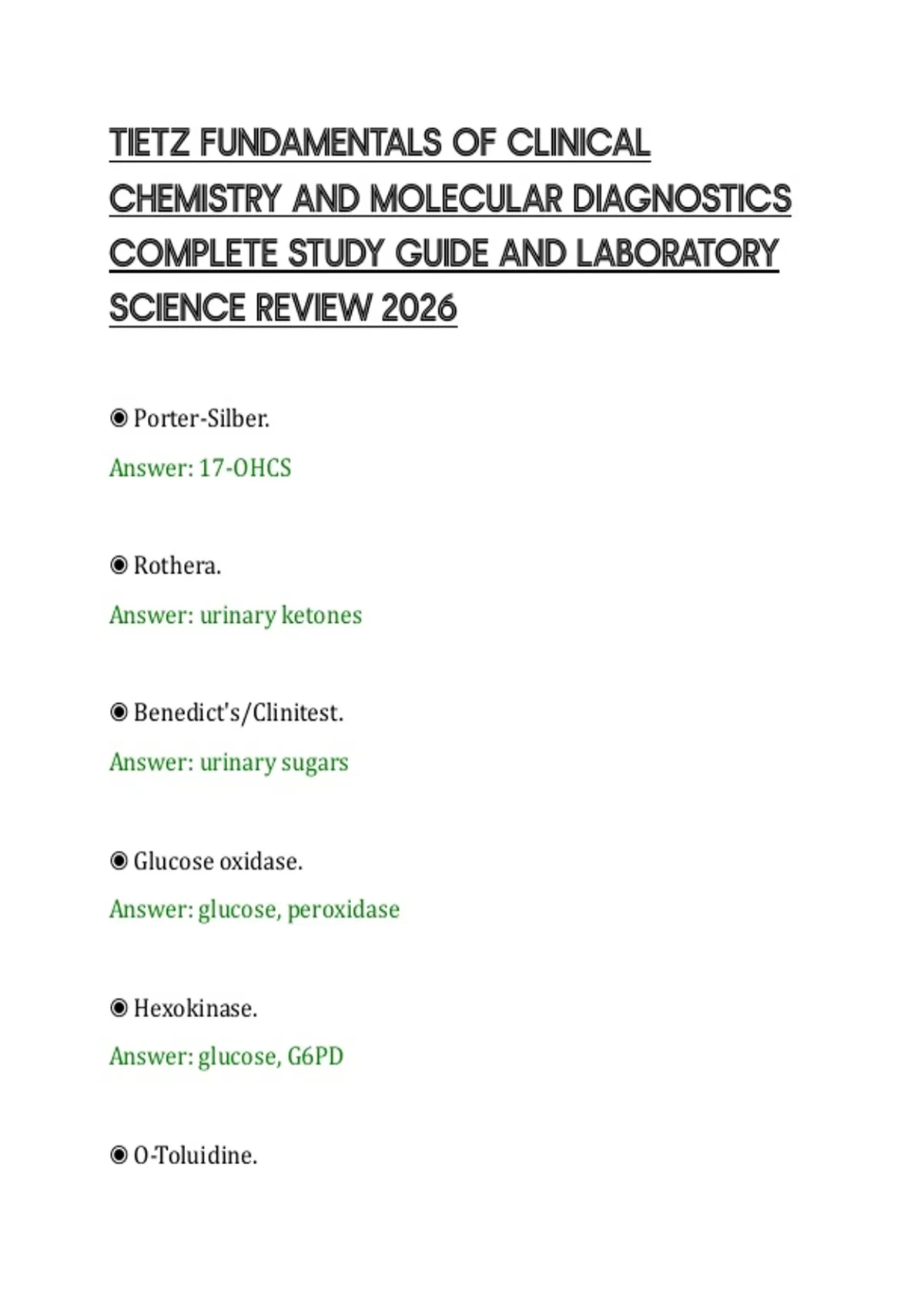 TIETZ FUNDAMENTALS OF CLINICAL CHEMISTRY AND MOLECULAR DIAGNOSTICS COMPLETE STUDY GUIDE AND LABORATORY SCIENCE REVIEW 2026

◉ Porter-Silber.

Answer: 17-OHCS

◉ Rothera.

Answer: urinary ketones

◉ Benedict's/Clinitest.

Answer: urinary sugars

◉ Glucose oxidase.

Answer: glucose, peroxidase

◉ Hexokinase.

Answer: glucose, G6PD

◉ O-Toluidine.